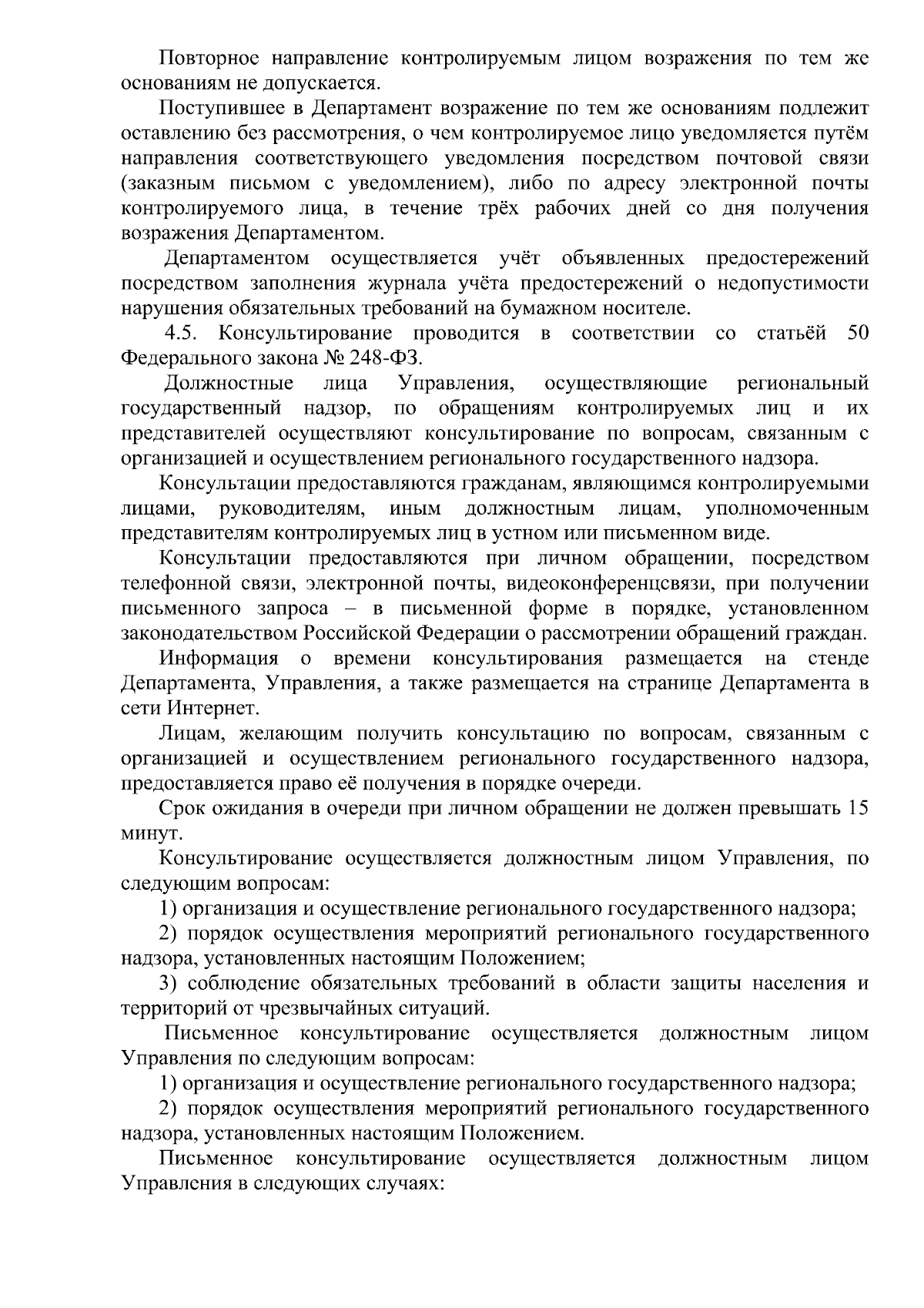 Повторное направление контролируемым лицом возражения по тем же основаниям не допускается.

Поступившее в Департамент возражение по тем же основаниям подлежит оставлению без рассмотрения, о чем контролируемое лицо уведомляется путём направления соответствующего уведомления посредством почтовой связи (заказным письмом с уведомлением), либо по адресу электронной почты контролируемого лица, в течение трёх рабочих дней со дня получения возражения Департаментом.

Департаментом осуществляется учёт объявленных предостережений посредством заполнения журнала учёта предостережений о недопустимости нарушения обязательных требований на бумажном носителе.

4.5. Консультирование проводится в соответствии со статьёй 50 Федерального закона № 248-ФЗ.

Должностные лица Управления, осуществляющие региональный государственный надзор, по обращениям контролируемых лиц и их представителей осуществляют консультирование по вопросам, связанным с организацией и осуществлением регионального государственного надзора.

Консультации предоставляются гражданам, являющимся контролируемыми лицами, руководителям, иным должностным лицам, уполномоченным представителям контролируемых лиц в устном или письменном виде.

Консультации предоставляются при личном обращении, посредством телефонной связи, электронной почты, видеоконференцсвязи, при получении письменного запроса – в письменной форме в порядке, установленном законодательством Российской Федерации о рассмотрении обращений граждан.

Информация о времени консультирования размещается на стенде Департамента, Управления, а также размещается на странице Департамента в сети Интернет.

Лицам, желающим получить консультацию по вопросам, связанным с организацией и осуществлением регионального государственного надзора, предоставляется право её получения в порядке очереди.

Срок ожидания в очереди при личном обращении не должен превышать 15 минут.

Консультирование осуществляется должностным лицом Управления, по следующим вопросам:

1) организация и осуществление регионального государственного надзора;

2) порядок осуществления мероприятий регионального государственного надзора, установленных настоящим Положением;

3) соблюдение обязательных требований в области защиты населения и территорий от чрезвычайных ситуаций.

Письменное консультирование осуществляется должностным лицом Управления по следующим вопросам:

1) организация и осуществление регионального государственного надзора;

2) порядок осуществления мероприятий регионального государственного надзора, установленных настоящим Положением.

Письменное консультирование осуществляется должностным лицом Управления в следующих случаях: